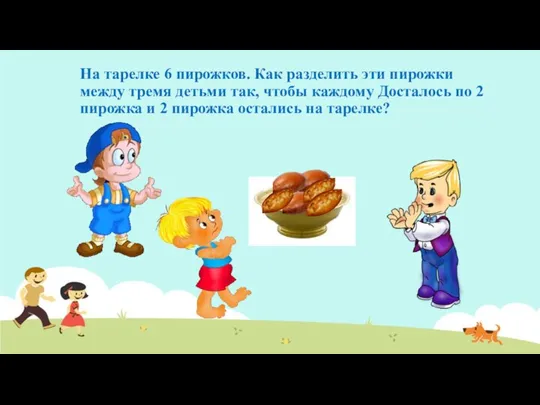 На тарелке 6 пирожков. Как разделить эти пирожки между тремя детьми так, чтобы каждому Досталось по 2 пирожка и 2 пирожка остались на тарелке?